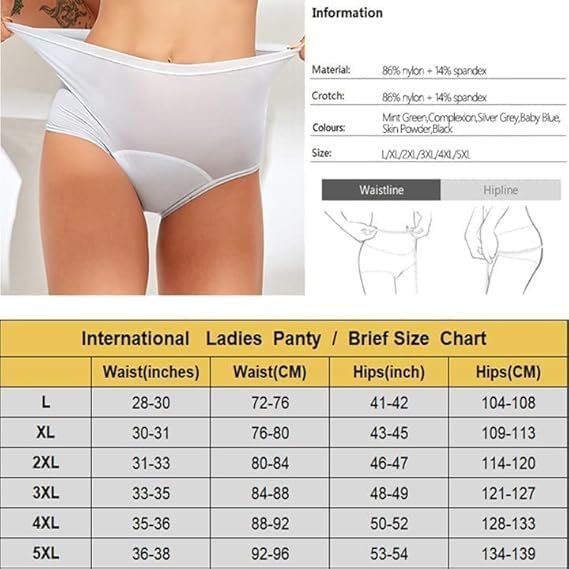 Information

Material: 86% nylon + 14% spandex

Crotch: 86% nylon + 14% spandex

Colours: Mint Green,Complexion,Silver Grey,Baby Blue, Skin Powder,Black

Size: L/XL/2XL/3XL/4XL/5XL

Waistline Hipline

International Ladies Panty / Brief Size Chart

| | Waist(inches) | Waist(CM) | Hips(inch) | Hips(CM) |
|---|---|---|---|---|
| L | 28-30 | 72-76 | 41-42 | 104-108 |
| XL | 30-31 | 76-80 | 43-45 | 109-113 |
| 2XL | 31-33 | 80-84 | 46-47 | 114-120 |
| 3XL | 33-35 | 84-88 | 48-49 | 121-127 |
| 4XL | 35-36 | 88-92 | 50-52 | 128-133 |
| 5XL | 36-38 | 92-96 | 53-54 | 134-139 |